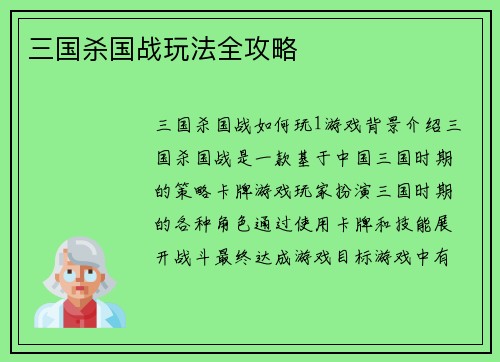 三国杀国战玩法全攻略

三国杀国战如何玩1游戏背景介绍三国杀国战是一款基于中国三国时期的策略卡牌游戏玩家扮演三国时期的各种角色通过使用卡牌和技能展开战斗最终达成游戏目标游戏中有